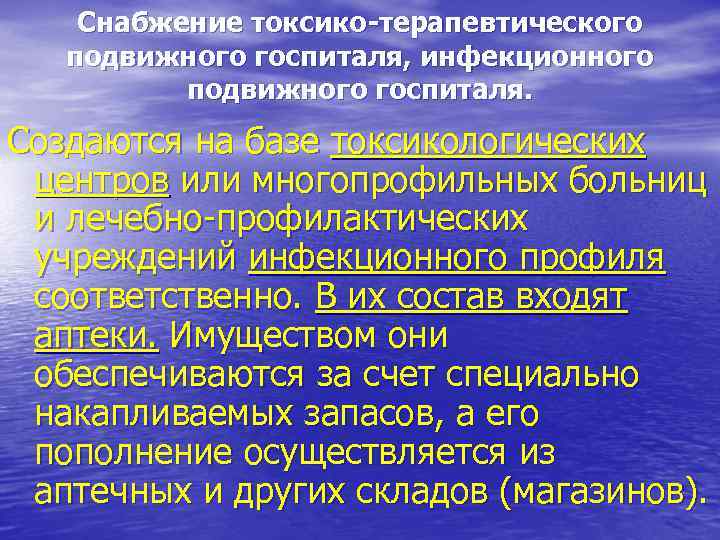 Снабжение токсико-терапевтического подвижного госпиталя, инфекционного подвижного госпиталя.

Создаются на базе токсикологических центров или многопрофильных больниц и лечебно-профилактических учреждений инфекционного профиля соответственно. В их состав входят аптеки. Имуществом они обеспечиваются за счет специально накапливаемых запасов, а его пополнение осуществляется из аптечных и других складов (магазинов).